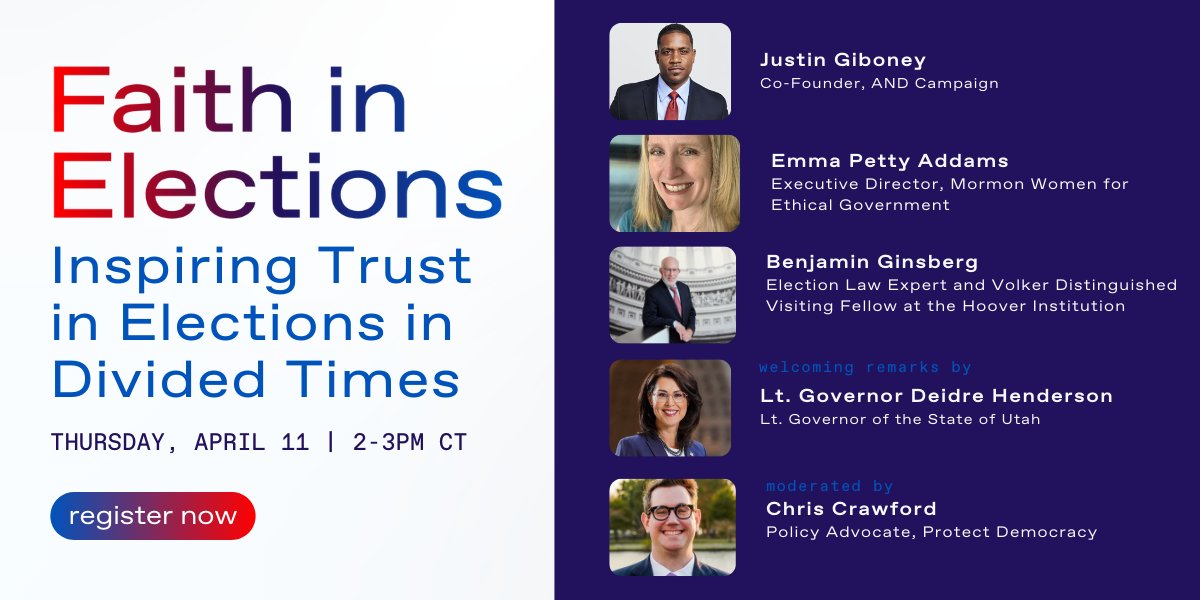 Faith in Elections

Inspiring Trust in Elections in Divided Times

THURSDAY, APRIL 11 | 2-3PM CT

register now

Justin Giboney
Co-Founder, AND Campaign

Emma Petty Addams
Executive Director, Mormon Women for Ethical Government

Benjamin Ginsberg
Election Law Expert and Volker Distinguished Visiting Fellow at the Hoover Institution

welcoming remarks by
Lt. Governor Deidre Henderson
Lt. Governor of the State of Utah

moderated by
Chris Crawford
Policy Advocate, Protect Democracy